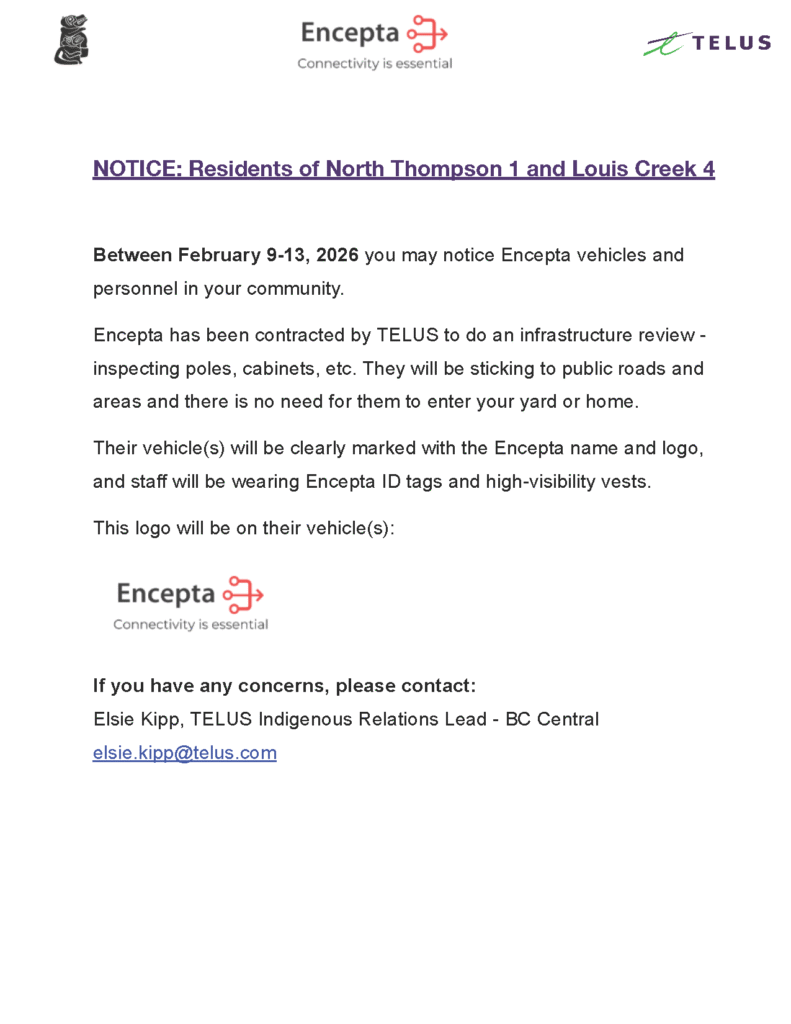 Encepta
Connectivity is essential

TELUS

NOTICE: Residents of North Thompson 1 and Louis Creek 4

Between February 9-13, 2026 you may notice Encepta vehicles and personnel in your community.

Encepta has been contracted by TELUS to do an infrastructure review - inspecting poles, cabinets, etc. They will be sticking to public roads and areas and there is no need for them to enter your yard or home.

Their vehicle(s) will be clearly marked with the Encepta name and logo, and staff will be wearing Encepta ID tags and high-visibility vests.

This logo will be on their vehicle(s):

Encepta
Connectivity is essential

If you have any concerns, please contact:
Elsie Kipp, TELUS Indigenous Relations Lead - BC Central
elsie.kipp@telus.com